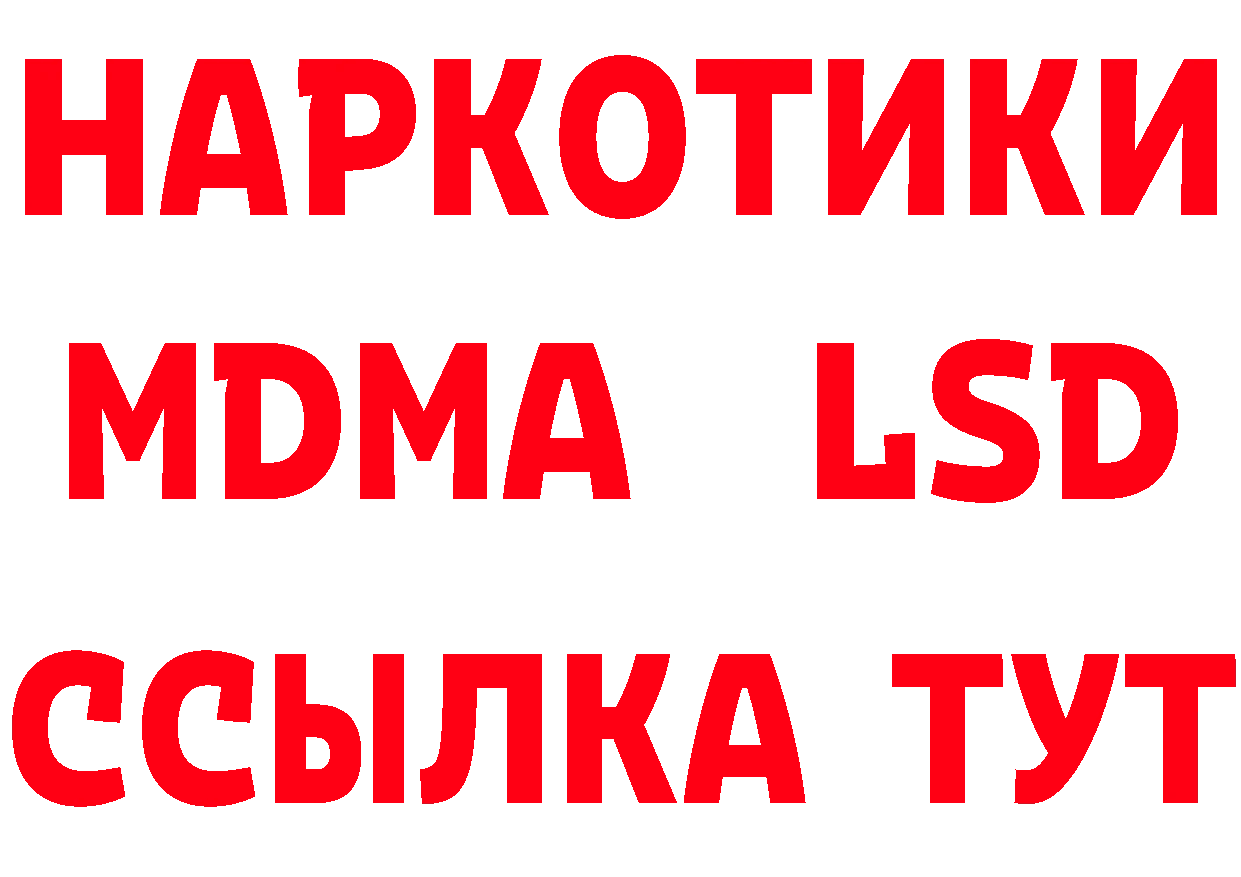 НАРКОТИКИ
MDMA LSD
ССЫЛКА ТУТ